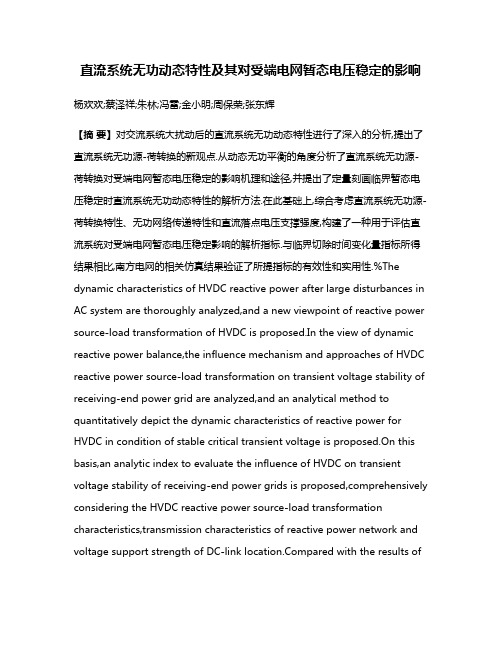 直流系统无功动态特性及其对受端电网暂态电压稳定的影响

杨欢欢;蔡泽祥;朱林;冯雷;金小明;周保荣;张东辉

【摘 要】对交流系统大扰动后的直流系统无功动态特性进行了深入的分析,提出了直流系统无功源-荷转换的新观点.从动态无功平衡的角度分析了直流系统无功源-荷转换对受端电网暂态电压稳定的影响机理和途径,并提出了定量刻画临界暂态电压稳定时直流系统无功动态特性的解析方法.在此基础上,综合考虑直流系统无功源-荷转换特性、无功网络传递特性和直流落点电压支撑强度,构建了一种用于评估直流系统对受端电网暂态电压稳定影响的解析指标.与临界切除时间变化量指标所得结果相比,南方电网的相关仿真结果验证了所提指标的有效性和实用性.%The dynamic characteristics of HVDC reactive power after large disturbances in AC system are thoroughly analyzed,and a new viewpoint of reactive power source-load transformation of HVDC is proposed.In the view of dynamic reactive power balance,the influence mechanism and approaches of HVDC reactive power source-load transformation on transient voltage stability of receiving-end power grid are analyzed,and an analytical method to quantitatively depict the dynamic characteristics of reactive power for HVDC in condition of stable critical transient voltage is proposed.On this basis,an analytic index to evaluate the influence of HVDC on transient voltage stability of receiving-end power grids is proposed,comprehensively considering the HVDC reactive power source-load transformation characteristics,transmission characteristics of reactive power network and voltage support strength of DC-link location.Compared with the results of